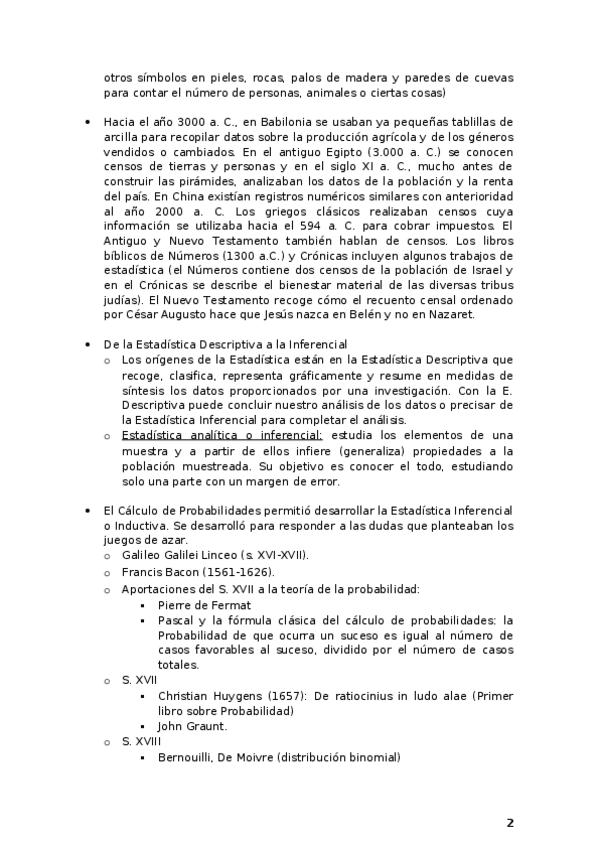 otros símbolos en pieles, rocas, palos de madera y paredes de cuevas para contar el número de personas, animales o ciertas cosas)

• Hacia el año 3000 a. C., en Babilonia se usaban ya pequeñas tablillas de arcilla para recopilar datos sobre la producción agrícola y de los géneros vendidos o cambiados. En el antiguo Egipto (3.000 a. C.) se conocen censos de tierras y personas y en el siglo XI a. C., mucho antes de construir las pirámides, analizaban los datos de la población y la renta del país. En China existían registros numéricos similares con anterioridad al año 2000 a. C. Los griegos clásicos realizaban censos cuya información se utilizaba hacia el 594 a. C. para cobrar impuestos. El Antiguo y Nuevo Testamento también hablan de censos. Los libros bíblicos de Números (1300 a.C.) y Crónicas incluyen algunos trabajos de estadística (el Números contiene dos censos de la población de Israel y en el Crónicas se describe el bienestar material de las diversas tribus judías). El Nuevo Testamento recoge cómo el recuento censal ordenado por César Augusto hace que Jesús nazca en Belén y no en Nazaret.

• De la Estadística Descriptiva a la Inferencial
  o Los orígenes de la Estadística están en la Estadística Descriptiva que recoge, clasifica, representa gráficamente y resume en medidas de síntesis los datos proporcionados por una investigación. Con la E. Descriptiva puede concluir nuestro análisis de los datos o precisar de la Estadística Inferencial para completar el análisis.
  o Estadística analítica o inferencial: estudia los elementos de una muestra y a partir de ellos infiere (generaliza) propiedades a la población muestreada. Su objetivo es conocer el todo, estudiando solo una parte con un margen de error.

• El Cálculo de Probabilidades permitió desarrollar la Estadística Inferencial o Inductiva. Se desarrolló para responder a las dudas que planteaban los juegos de azar.
  o Galileo Galilei Linceo (s. XVI-XVII).
  o Francis Bacon (1561-1626).
  o Aportaciones del S. XVII a la teoría de la probabilidad:
    ▪ Pierre de Fermat
    ▪ Pascal y la fórmula clásica del cálculo de probabilidades: la Probabilidad de que ocurra un suceso es igual al número de casos favorables al suceso, dividido por el número de casos totales.
  o S. XVII
    ▪ Christian Huygens (1657): De ratiocinius in ludo alae (Primer libro sobre Probabilidad)
    ▪ John Graunt.
  o S. XVIII
    ▪ Bernouilli, De Moivre (distribución binomial)

2